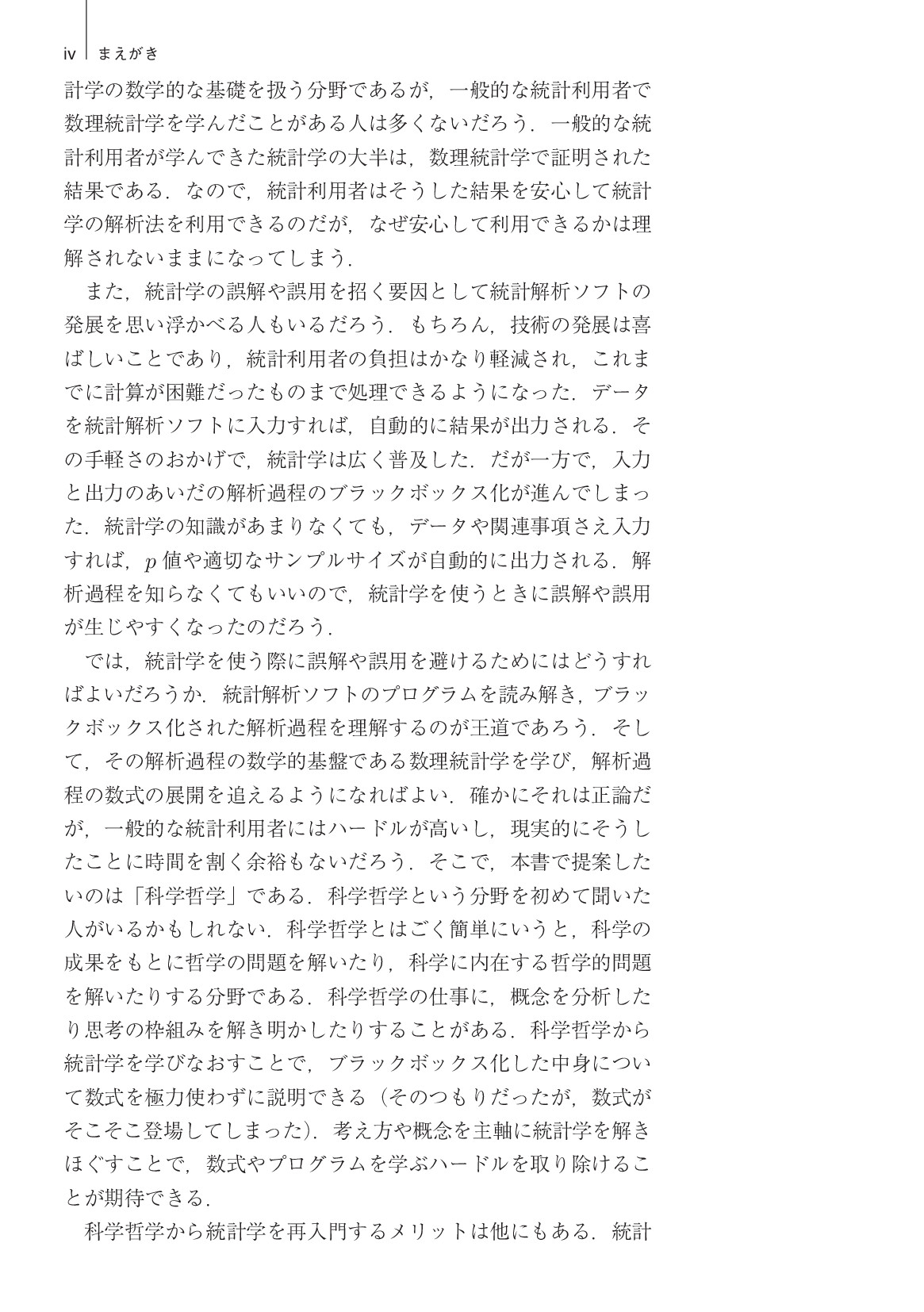 iv まえがき

計学の数学的な基礎を扱う分野であるが，一般的な統計利用者で数理統計学を学んだことがある人は多くないだろう．一般的な統計利用者が学んできた統計学の大半は，数理統計学で証明された結果である．なので，統計利用者はそうした結果を安心して統計学の解析法を利用できるのだが，なぜ安心して利用できるかは理解されないままになってしまう．

また，統計学の誤解や誤用を招く要因として統計解析ソフトの発展を思い浮かべる人もいるだろう．もちろん，技術の発展は喜ばしいことであり，統計利用者の負担はかなり軽減され，これまでに計算が困難だったものまで処理できるようになった．データを統計解析ソフトに入力すれば，自動的に結果が出力される．その手軽さのおかげで，統計学は広く普及した．だが一方で，入力と出力のあいだの解析過程のブラックボックス化が進んでしまった．統計学の知識があまりなくても，データや関連事項さえ入力すれば，$p$ 値や適切なサンプルサイズが自動的に出力される．解析過程を知らなくてもいいので，統計学を使うときに誤解や誤用が生じやすくなったのだろう．

では，統計学を使う際に誤解や誤用を避けるためにはどうすればよいだろうか．統計解析ソフトのプログラムを読み解き，ブラックボックス化された解析過程を理解するのが王道であろう．そして，その解析過程の数学的基盤である数理統計学を学び，解析過程の数式の展開を追えるようになればよい．確かにそれは正論だが，一般的な統計利用者にはハードルが高いし，現実的にそうしたことに時間を割く余裕もないだろう．そこで，本書で提案したいのは「科学哲学」である．科学哲学という分野を初めて聞いた人がいるかもしれない．科学哲学とはごく簡単にいうと，科学の成果をもとに哲学の問題を解いたり，科学に内在する哲学的問題を解いたりする分野である．科学哲学の仕事に，概念を分析したり思考の枠組みを解き明かしたりすることがある．科学哲学から統計学を学びなおすことで，ブラックボックス化した中身について数式を極力使わずに説明できる（そのつもりだったが，数式がそこそこ登場してしまった）．考え方や概念を主軸に統計学を解きほぐすことで，数式やプログラムを学ぶハードルを取り除けることが期待できる．

科学哲学から統計学を再入門するメリットは他にもある．統計